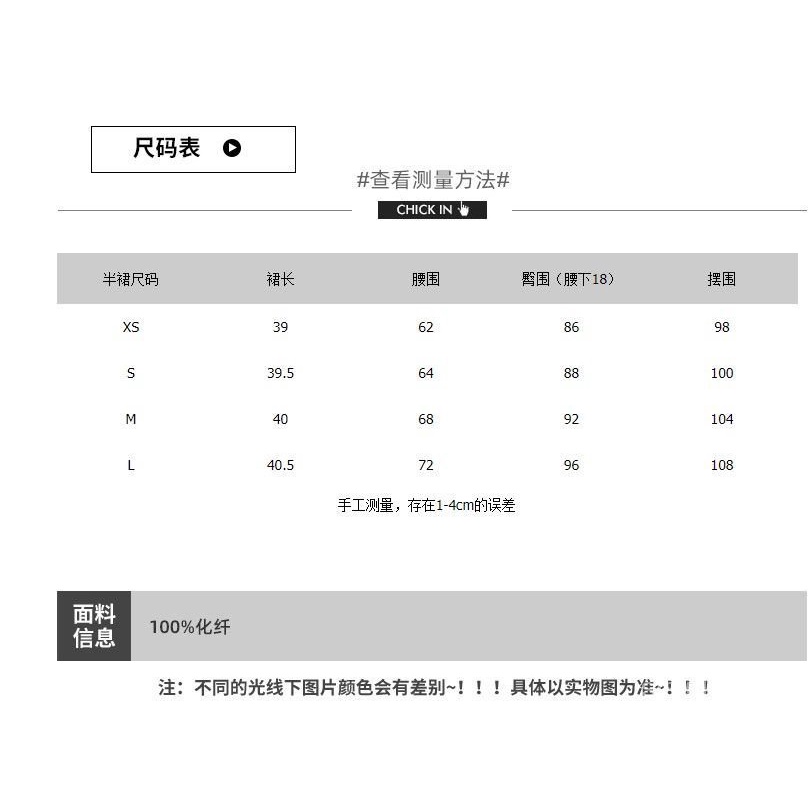 尺码表

#查看测量方法#

CHICK IN

| 半裙尺码 | 裙长 | 腰围 | 臀围（腰下18） | 摆围 |
|---|---|---|---|---|
| XS | 39 | 62 | 86 | 98 |
| S | 39.5 | 64 | 88 | 100 |
| M | 40 | 68 | 92 | 104 |
| L | 40.5 | 72 | 96 | 108 |

手工测量，存在1-4cm的误差

面料信息

100%化纤

注：不同的光线下图片颜色会有差别~！！！具体以实物图为准~！！！